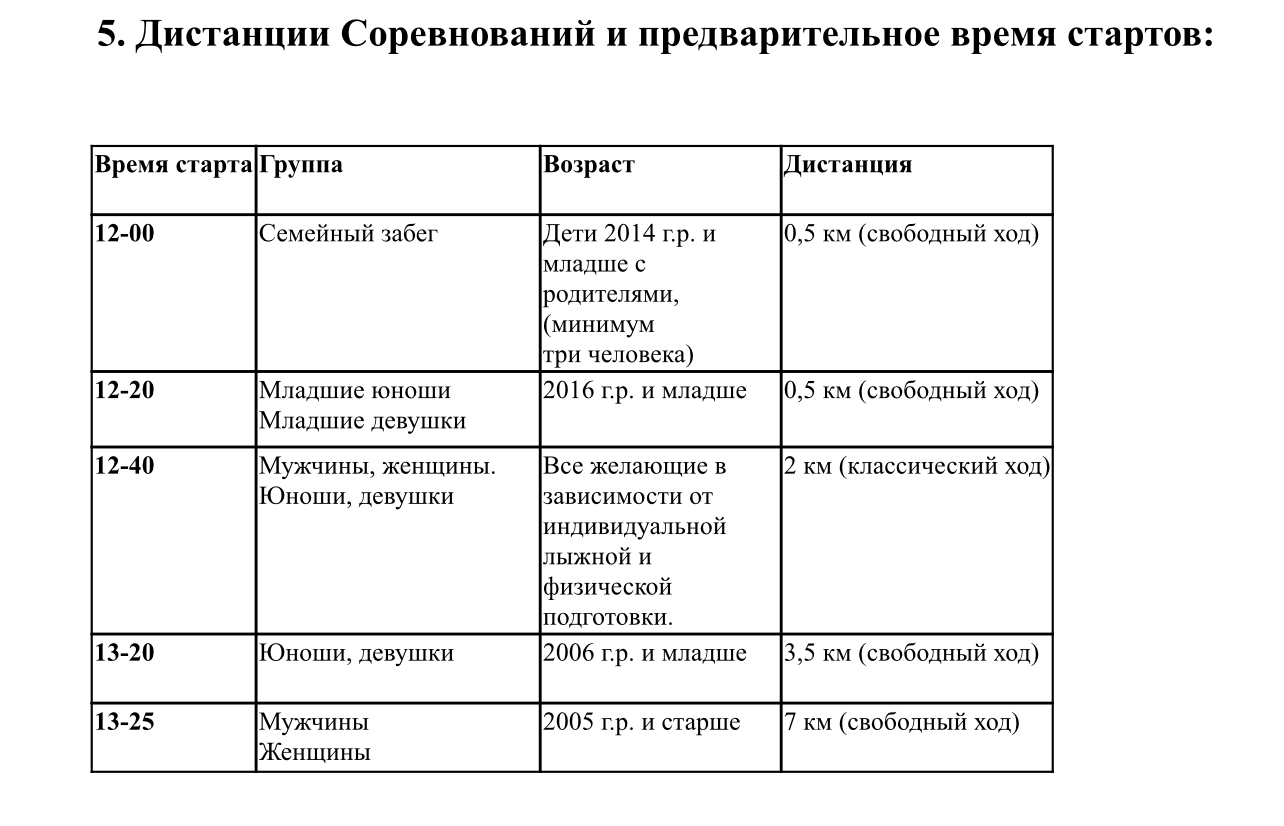 5. Дистанции Соревнований и предварительное время стартов:

| Время старта | Группа | Возраст | Дистанция |
|---|---|---|---|
| 12-00 | Семейный забег | Дети 2014 г.р. и младше с родителями, (минимум три человека) | 0,5 км (свободный ход) |
| 12-20 | Младшие юноши Младшие девушки | 2016 г.р. и младше | 0,5 км (свободный ход) |
| 12-40 | Мужчины, женщины. Юноши, девушки | Все желающие в зависимости от индивидуальной лыжной и физической подготовки. | 2 км (классический ход) |
| 13-20 | Юноши, девушки | 2006 г.р. и младше | 3,5 км (свободный ход) |
| 13-25 | Мужчины Женщины | 2005 г.р. и старше | 7 км (свободный ход) |